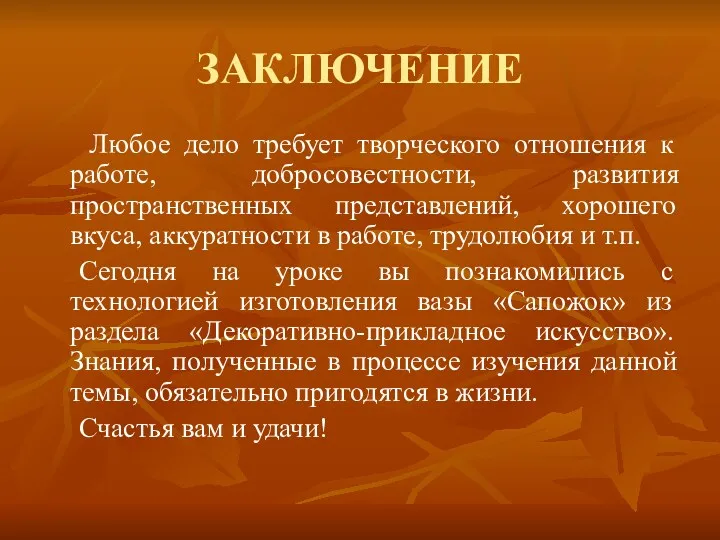 ЗАКЛЮЧЕНИЕ

Любое дело требует творческого отношения к работе, добросовестности, развития пространственных представлений, хорошего вкуса, аккуратности в работе, трудолюбия и т.п.

Сегодня на уроке вы познакомились с технологией изготовления вазы «Сапожок» из раздела «Декоративно-прикладное искусство». Знания, полученные в процессе изучения данной темы, обязательно пригодятся в жизни.

Счастья вам и удачи!